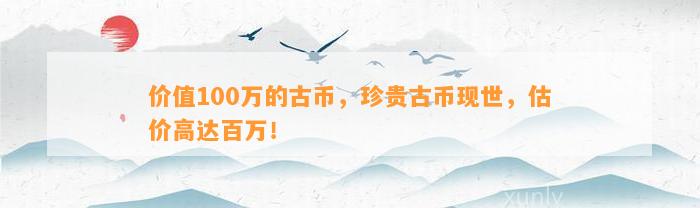 价值100万的古币，珍贵古币现世，估价高达百万！

xunly